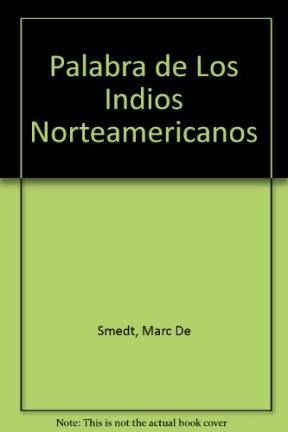 Palabra de Los Indios Norteamericanos

Smedt, Marc De

Note: This is not the actual book cover